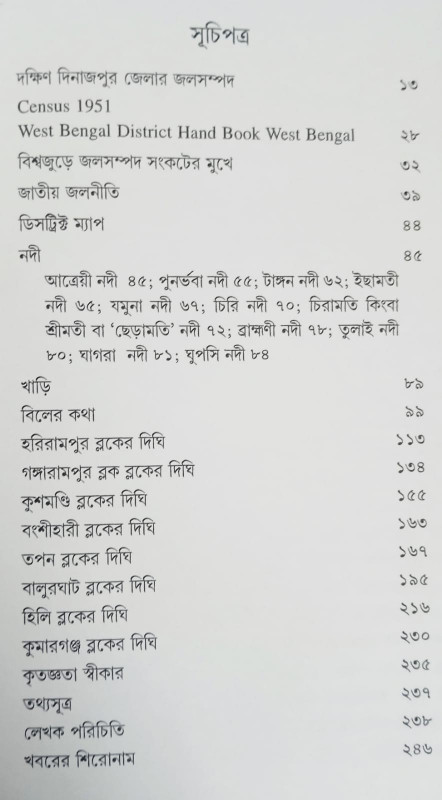 সূচিপত্র

দক্ষিণ দিনাজপুর জেলার জলসম্পদ ১৩

Census 1951

West Bengal District Hand Book West Bengal ২৮

বিশ্বজুড়ে জলসম্পদ সংকটের মুখে ৩২

জাতীয় জলনীতি ৩৯

ডিসট্রিক্ট ম্যাপ ৪৪

নদী ৪৫

আত্রেয়ী নদী ৪৫; পুনর্ভবা নদী ৫৫; টাঙ্গন নদী ৬২; ইছামতী নদী ৬৫; যমুনা নদী ৬৭; চিরি নদী ৭০; চিরামতি কিংবা শ্রীমতী বা 'ছেড়ামতি' নদী ৭২; ব্রাহ্মণী নদী ৭৮; তুলাই নদী ৮০; ঘাগরা নদী ৮১; ঘুপসি নদী ৮৪

খাড়ি ৮৯

বিলের কথা ৯৯

হরিরামপুর ব্লকের দিঘি ১১৩

গঙ্গারামপুর ব্লক ব্লকের দিঘি ১৩৪

কুশমণ্ডি ব্লকের দিঘি ১৫৫

বংশীহারী ব্লকের দিঘি ১৬৩

তপন ব্লকের দিঘি ১৬৭

বালুরঘাট ব্লকের দিঘি ১৯৫

হিলি ব্লকের দিঘি ২১৬

কুমারগঞ্জ ব্লকের দিঘি ২৩০

কৃতজ্ঞতা স্বীকার ২৩৫

তথ্যসূত্র ২৩৭

লেখক পরিচিতি ২৩৮

খবরের শিরোনাম ২৪৬